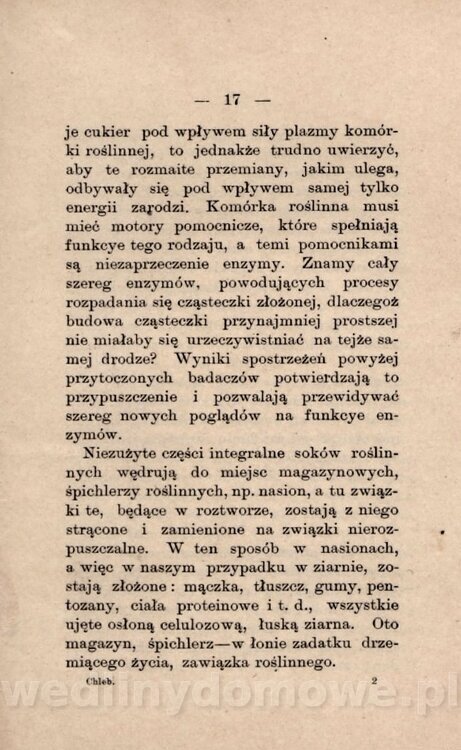 — 17 —

je cukier pod wpływem siły plazmy komórki roślinnej, to jednakże trudno uwierzyć, aby te rozmaite przemiany, jakim ulega, odbywały się pod wpływem samej tylko energii zarodzi. Komórka roślinna musi mieć motory pomocnicze, które spełniają funkcye tego rodzaju, a temi pomocnikami są niezaprzeczenie enzymy. Znamy cały szereg enzymów, powodujących procesy rozpadania się cząsteczki złożonej, dlaczegoż budowa cząsteczki przynajmniej prostszej nie miałaby się urzeczywistniać na tejże samej drodze? Wyniki spostrzeżeń powyżej przytoczonych badaczów potwierdzają to przypuszczenie i pozwalają przewidywać szereg nowych poglądów na funkcye enzymów.

Niezużyte części integralne soków roślinnych wędrują do miejsc magazynowych, śpichlerzy roślinnych, np. nasion, a tu związki te, będące w roztworze, zostają z niego strącone i zamienione na związki nierozpuszczalne. W ten sposób w nasionach, a więc w naszym przypadku w ziarnie, zostają złożone: mączka, tłuszcz, gumy, pentozany, ciała proteinowe i t. d., wszystkie ujęte osłoną celulozową, łuską ziarna. Oto magazyn, śpichlerz—w łonie zadatku drzemiącego życia, zawiązka roślinnego.

Chleb. 2

wedlinydomowe.pl